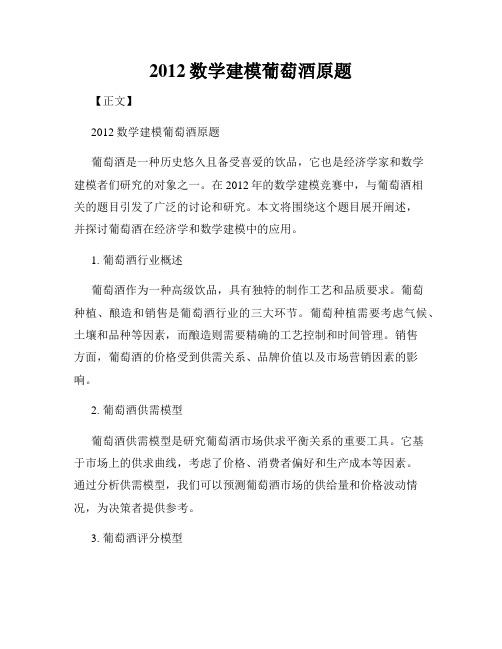 2012 数学建模葡萄酒原题

【正文】

2012 数学建模葡萄酒原题

葡萄酒是一种历史悠久且备受喜爱的饮品，它也是经济学家和数学建模者们研究的对象之一。在 2012 年的数学建模竞赛中，与葡萄酒相关的题目引发了广泛的讨论和研究。本文将围绕这个题目展开阐述，并探讨葡萄酒在经济学和数学建模中的应用。

1. 葡萄酒行业概述

葡萄酒作为一种高级饮品，具有独特的制作工艺和品质要求。葡萄种植、酿造和销售是葡萄酒行业的三大环节。葡萄种植需要考虑气候、土壤和品种等因素，而酿造则需要精确的工艺控制和时间管理。销售方面，葡萄酒的价格受到供需关系、品牌价值以及市场营销因素的影响。

2. 葡萄酒供需模型

葡萄酒供需模型是研究葡萄酒市场供求平衡关系的重要工具。它基于市场上的供求曲线，考虑了价格、消费者偏好和生产成本等因素。通过分析供需模型，我们可以预测葡萄酒市场的供给量和价格波动情况，为决策者提供参考。

3. 葡萄酒评分模型